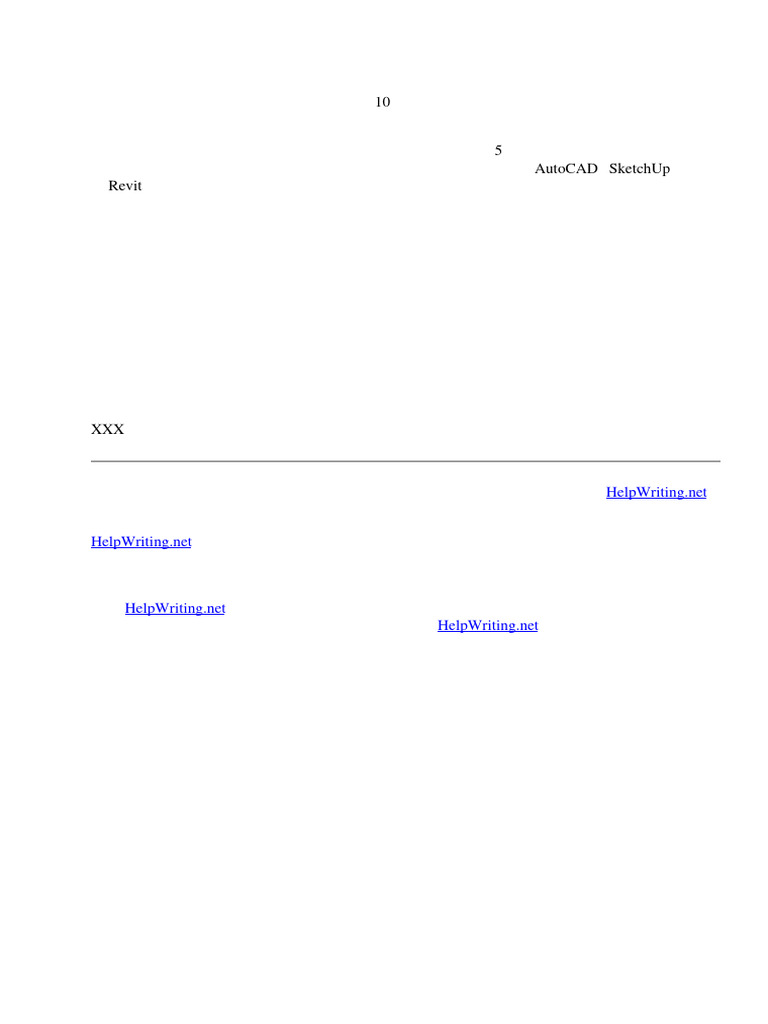 10

5
AutoCAD SketchUp
Revit

XXX

HelpWriting.net

HelpWriting.net

HelpWriting.net
HelpWriting.net